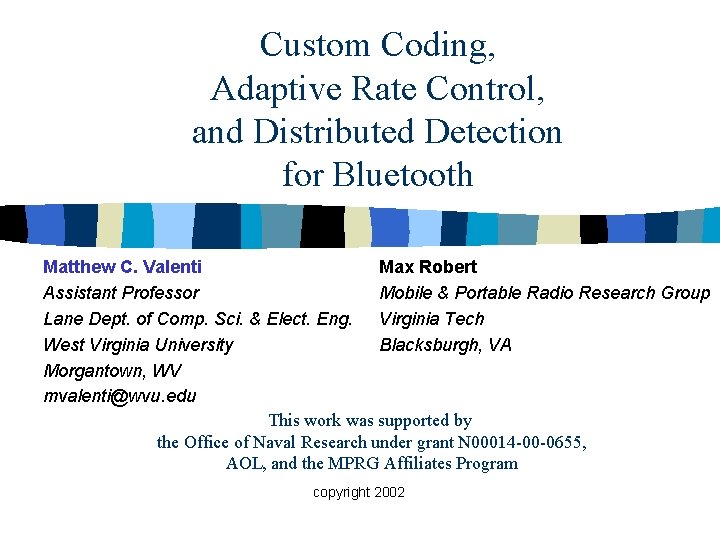 Custom Coding,
Adaptive Rate Control,
and Distributed Detection
for Bluetooth

Matthew C. Valenti
Assistant Professor
Lane Dept. of Comp. Sci. & Elect. Eng.
West Virginia University
Morgantown, WV
mvalenti@wvu.edu

Max Robert
Mobile & Portable Radio Research Group
Virginia Tech
Blacksburgh, VA

This work was supported by
the Office of Naval Research under grant N00014-00-0655,
AOL, and the MPRG Affiliates Program

copyright 2002